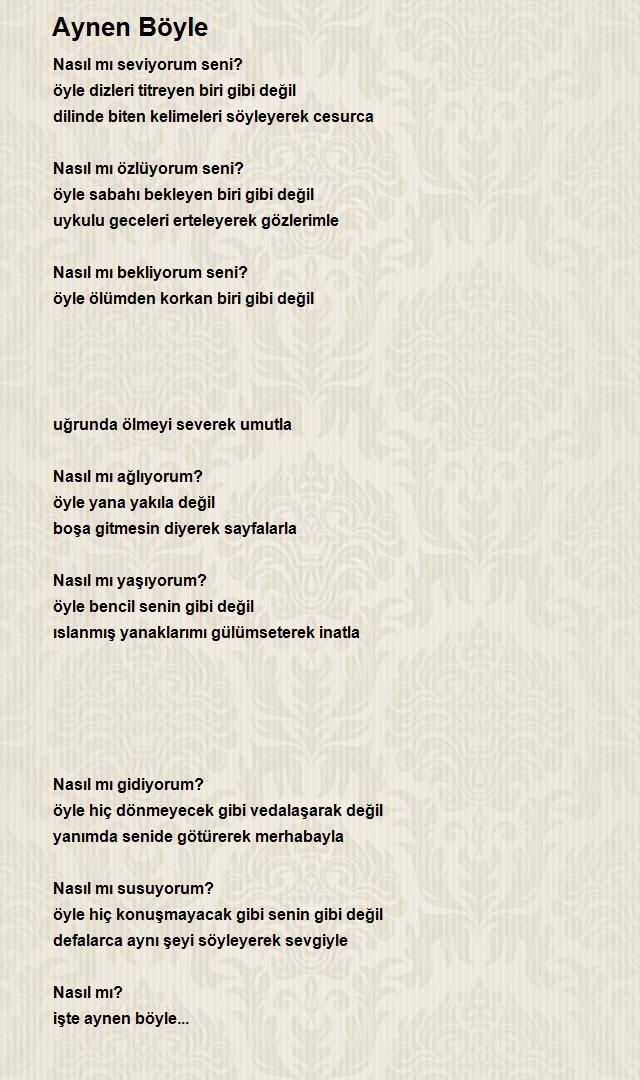 Aynen Böyle

Nasıl mı seviyorum seni?
öyle dizleri titreyen biri gibi değil
dilinde biten kelimeleri söyleyerek cesurca

Nasıl mı özlüyorum seni?
öyle sabahı bekleyen biri gibi değil
uykulu geceleri erteleyerek gözlerimle

Nasıl mı bekliyorum seni?
öyle ölümden korkan biri gibi değil

uğrunda ölmeyi severek umutla

Nasıl mı ağlıyorum?
öyle yana yakıla değil
boşa gitmesin diyerek sayfalarla

Nasıl mı yaşıyorum?
öyle bencil senin gibi değil
ıslanmış yanaklarımı gülümseterek inatla

Nasıl mı gidiyorum?
öyle hiç dönmeyecek gibi vedalaşarak değil
yanımda senide götürerek merhabayla

Nasıl mı susuyorum?
öyle hiç konuşmayacak gibi senin gibi değil
defalarca aynı şeyi söyleyerek sevgiyle

Nasıl mı?
işte aynen böyle...